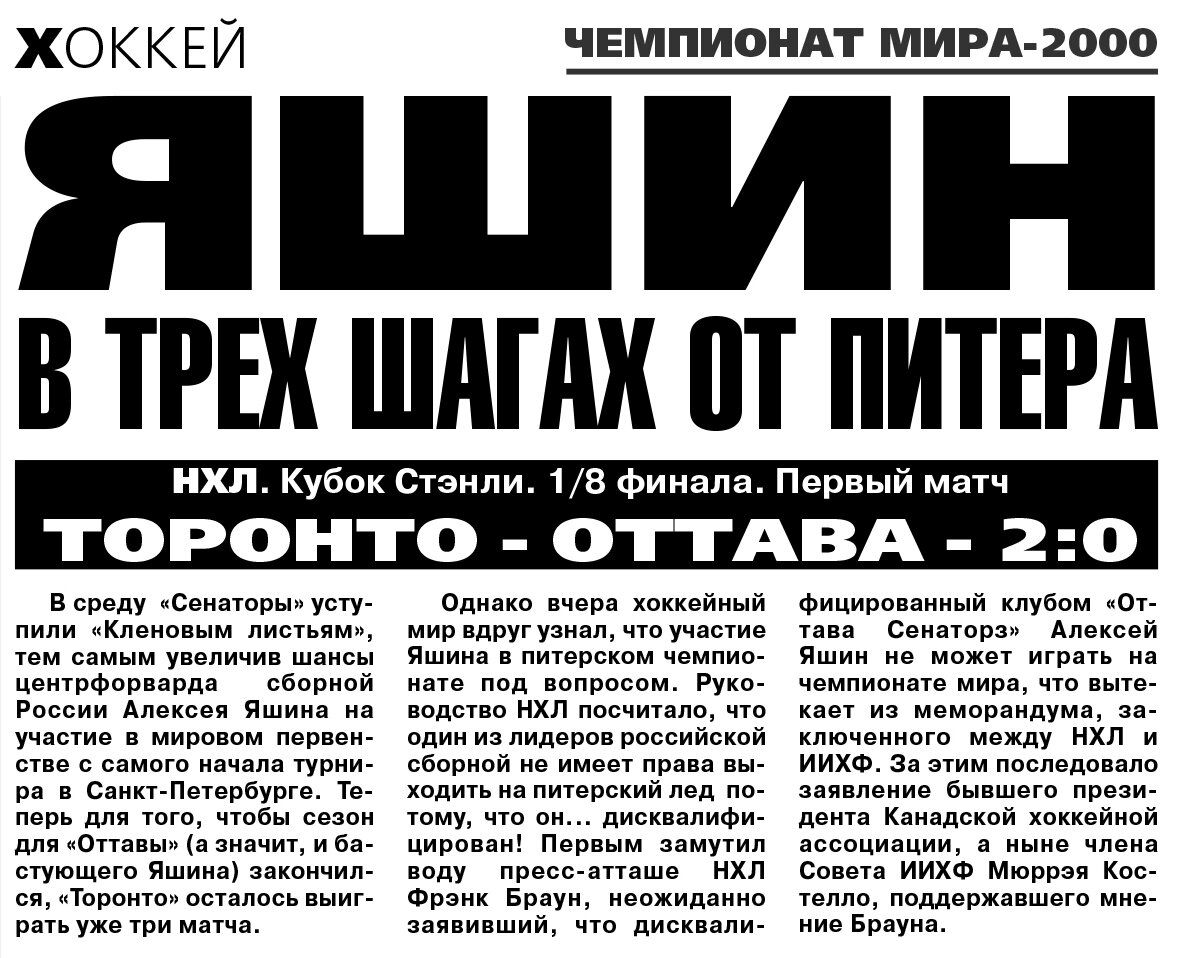 ХОККЕЙ

ЧЕМПИОНАТ МИРА-2000

ЯШИН

В ТРЕХ ШАГАХ ОТ ПИТЕРА

НХЛ. Кубок Стэнли. 1/8 финала. Первый матч

ТОРОНТО - ОТТАВА - 2:0

В среду «Сенаторы» уступили «Кленовым листьям», тем самым увеличив шансы центрфорварда сборной России Алексея Яшина на участие в мировом первенстве с самого начала турнира в Санкт-Петербурге. Теперь для того, чтобы сезон для «Оттавы» (а значит, и бастующего Яшина) закончился, «Торонто» осталось выиграть уже три матча.

Однако вчера хоккейный мир вдруг узнал, что участие Яшина в питерском чемпионате под вопросом. Руководство НХЛ посчитало, что один из лидеров российской сборной не имеет права выходить на питерский лед потому, что он... дисквалифицирован! Первым замутил воду пресс-атташе НХЛ Фрэнк Браун, неожиданно заявивший, что дисквалифицированный клубом «Оттава Сенаторз» Алексей Яшин не может играть на чемпионате мира, что вытекает из меморандума, заключенного между НХЛ и ИИХФ. За этим последовало заявление бывшего президента Канадской хоккейной ассоциации, а ныне члена Совета ИИХФ Мюррэя Костелло, поддержавшего мнение Брауна.